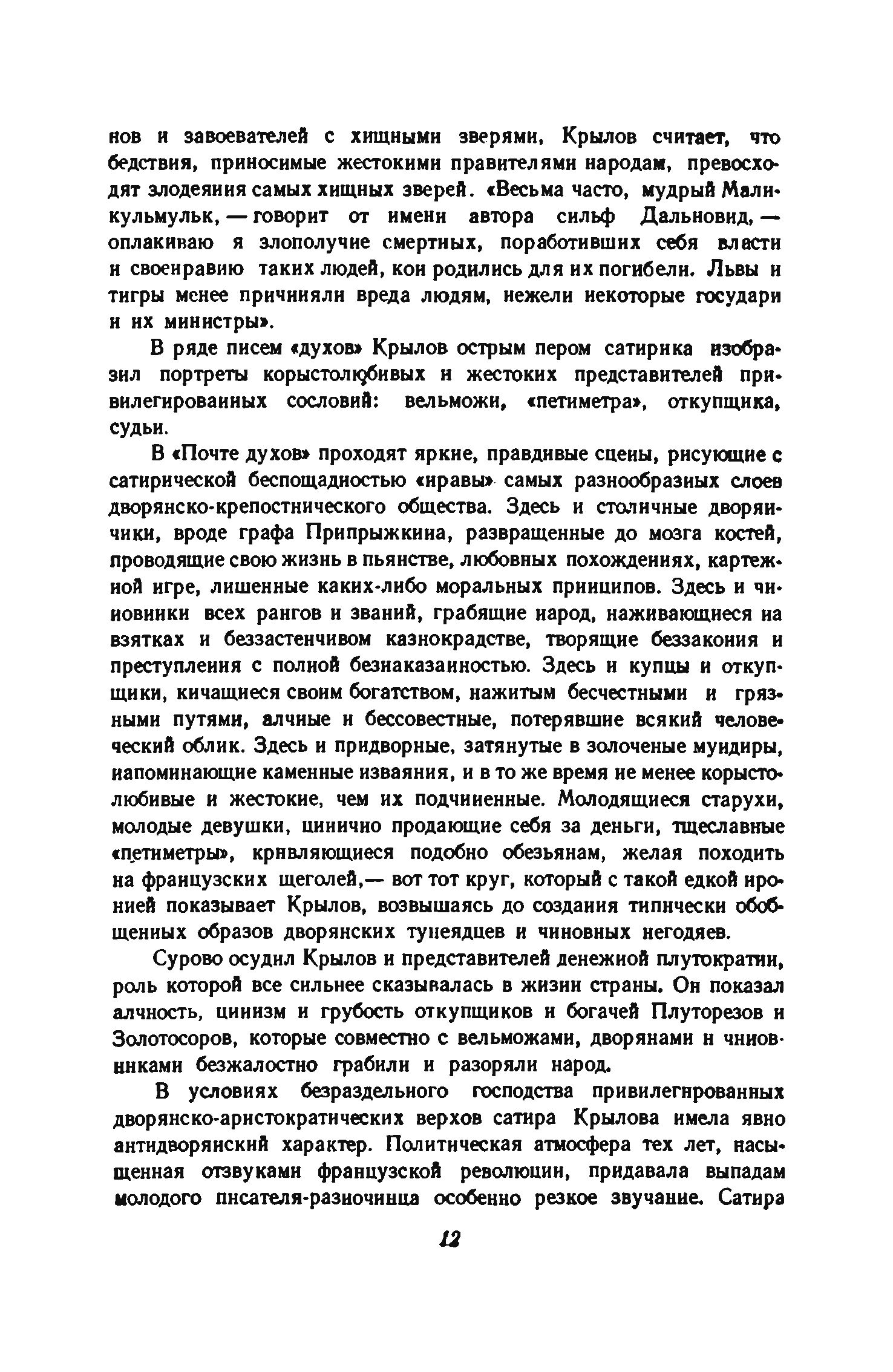 нов и завоевателей с хищными зверями, Крылов считает, что бедствия, приносимые жестокими правителями народам, превосходят злодеяния самых хищных зверей. «Весьма часто, мудрый Маликульмульк, — говорит от имени автора сильф Дальновид, — оплакиваю я злополучие смертных, поработивших себя власти и своенравию таких людей, кои родились для их погибели. Львы и тигры менее причиняли вреда людям, нежели некоторые государи и их министры».

В ряде писем «духов» Крылов острым пером сатирика изобразил портреты корыстолюбивых и жестоких представителей привилегированных сословий: вельможи, «петиметра», откупщика, судьи.

В «Почте духов» проходят яркие, правдивые сцены, рисующие с сатирической беспощадностью «нравы» самых разнообразных слоев дворянско-крепостнического общества. Здесь и столичные дворянчики, вроде графа Припрыжкина, развращенные до мозга костей, проводящие свою жизнь в пьянстве, любовных похождениях, картежной игре, лишенные каких-либо моральных принципов. Здесь и чиновники всех рангов и званий, грабящие народ, наживающиеся на взятках и беззастенчивом казнокрадстве, творящие беззакония и преступления с полной безнаказанностью. Здесь и купцы и откупщики, кичащиеся своим богатством, нажитым бесчестными и грязными путями, алчные и бессовестные, потерявшие всякий человеческий облик. Здесь и придворные, затянутые в золоченые мундиры, напоминающие каменные изваяния, и в то же время не менее корыстолюбивые и жестокие, чем их подчиненные. Молодящиеся старухи, молодые девушки, цинично продающие себя за деньги, тщеславные «петиметры», кривляющиеся подобно обезьянам, желая походить на французских щеголей,— вот тот круг, который с такой едкой иронией показывает Крылов, возвышаясь до создания типически обобщенных образов дворянских тунеядцев и чиновных негодяев.

Сурово осудил Крылов и представителей денежной плутократии, роль которой все сильнее сказывалась в жизни страны. Он показал алчность, цинизм и грубость откупщиков и богачей Плуторезов и Золотосоров, которые совместно с вельможами, дворянами и чиновниками безжалостно грабили и разоряли народ.

В условиях безраздельного господства привилегированных дворянско-аристократических верхов сатира Крылова имела явно антидворянский характер. Политическая атмосфера тех лет, насыщенная отзвуками французской революции, придавала выпадам молодого писателя-разночинца особенно резкое звучание. Сатира

12